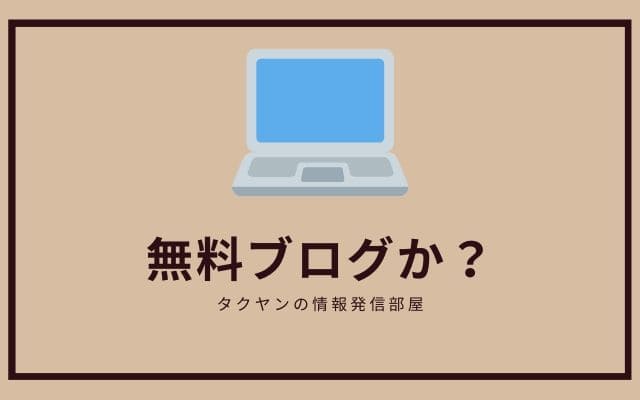 無料ブログか？

タクヤンの情報発信部屋